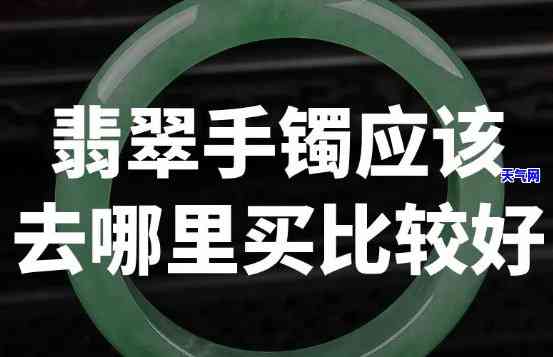 翡翠手镯应该
天气网
去哪里买比较好